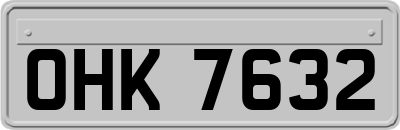 OHK 7632